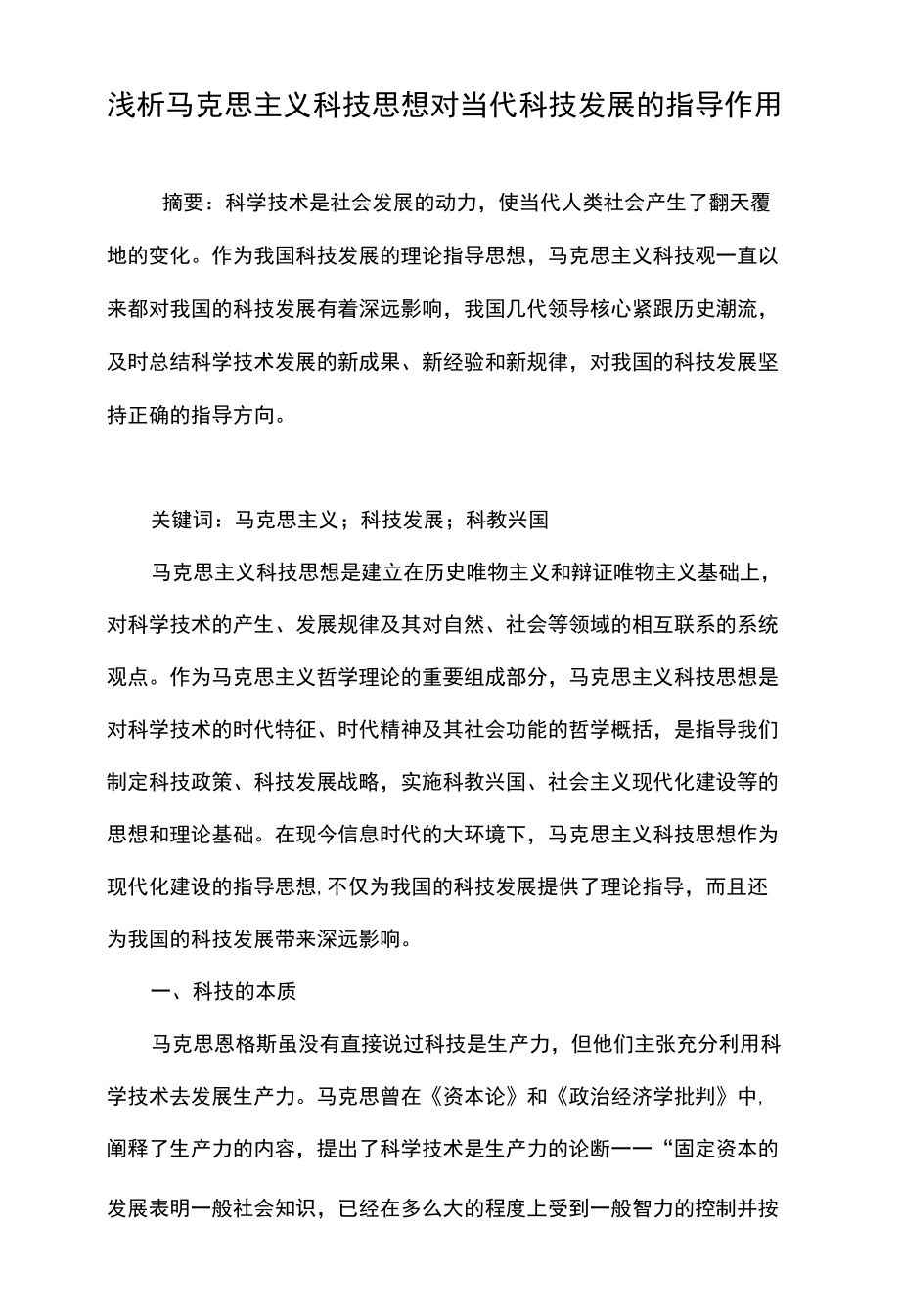 浅析马克思主义科技思想对当代科技发展的指导作用

摘要：科学技术是社会发展的动力，使当代人类社会产生了翻天覆地的变化。作为我国科技发展的理论指导思想，马克思主义科技观一直以来都对我国的科技发展有着深远影响，我国几代领导核心紧跟历史潮流，及时总结科学技术发展的新成果、新经验和新规律，对我国的科技发展坚持正确的指导方向。

关键词：马克思主义；科技发展；科教兴国

马克思主义科技思想是建立在历史唯物主义和辩证唯物主义基础上，对科学技术的产生、发展规律及其对自然、社会等领域的相互联系的系统观点。作为马克思主义哲学理论的重要组成部分，马克思主义科技思想是对科学技术的时代特征、时代精神及其社会功能的哲学概括，是指导我们制定科技政策、科技发展战略，实施科教兴国、社会主义现代化建设等的思想和理论基础。在现今信息时代的大环境下，马克思主义科技思想作为现代化建设的指导思想，不仅为我国的科技发展提供了理论指导，而且还为我国的科技发展带来深远影响。

一、科技的本质

马克思恩格斯虽没有直接说过科技是生产力，但他们主张充分利用科学技术去发展生产力。马克思曾在《资本论》和《政治经济学批判》中，阐释了生产力的内容，提出了科学技术是生产力的论断——“固定资本的发展表明一般社会知识，已经在多么大的程度上受到一般智力的控制并按